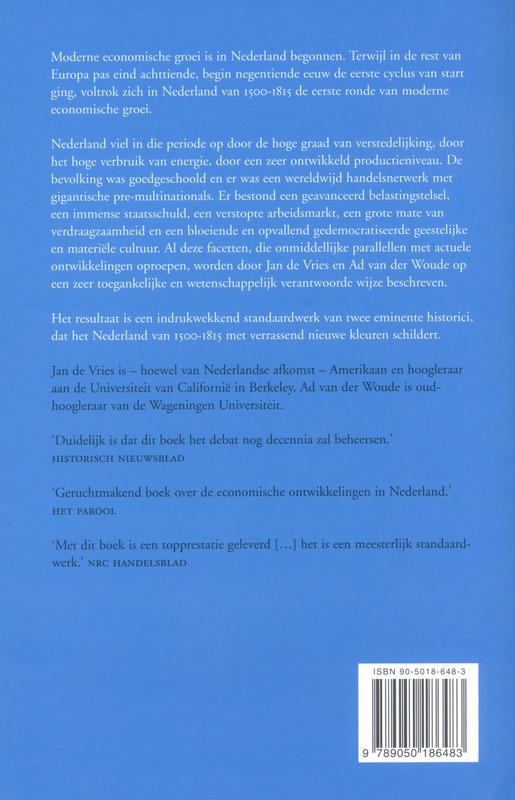 Moderne economische groei is in Nederland begonnen. Terwijl in de rest van Europa pas eind achttiende, begin negentiende eeuw de eerste cyclus van start ging, voltrok zich in Nederland van 1500-1815 de eerste ronde van moderne economische groei.

Nederland viel in die periode op door de hoge graad van verstedelijking, door het hoge verbruik van energie, door een zeer ontwikkeld productieniveau. De bevolking was goedgeschoold en er was een wereldwijd handelsnetwerk met gigantische pre-multinationals. Er bestond een geavanceerd belastingstelsel, een immense staatsschuld, een verstopte arbeidsmarkt, een grote mate van verdraagzaamheid en een bloeiende en opvallend gedemocratiseerde geestelijke en materiële cultuur. Al deze facetten, die onmiddellijke parallellen met actuele ontwikkelingen oproepen, worden door Jan de Vries en Ad van der Woude op een zeer toegankelijke en wetenschappelijk verantwoorde wijze beschreven.

Het resultaat is een indrukwekkend standaardwerk van twee eminente historici, dat het Nederland van 1500-1815 met verrassend nieuwe kleuren schildert.

Jan de Vries is – hoewel van Nederlandse afkomst – Amerikaan en hoogleraar aan de Universiteit van Californië in Berkeley. Ad van der Woude is oud-hoogleraar van de Wageningen Universiteit.

'Duidelijk is dat dit boek het debat nog decennia zal beheersen.'
HISTORISCH NIEUWSBLAD

'Geruchtmakend boek over de economische ontwikkelingen in Nederland.'
HET PAROOL

'Met dit boek is een topprestatie geleverd [...] het is een meesterlijk standaardwerk.' NRC HANDELSBLAD

ISBN 90-5018-648-3

9 789050 186483